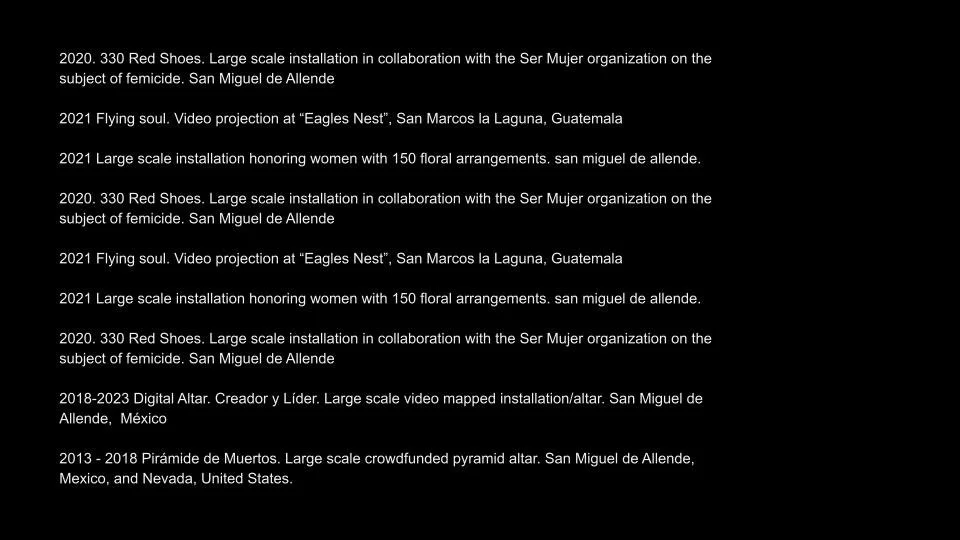 2020. 330 Red Shoes. Large scale installation in collaboration with the Ser Mujer organization on the subject of femicide. San Miguel de Allende

2021 Flying soul. Video projection at "Eagles Nest", San Marcos la Laguna, Guatemala

2021 Large scale installation honoring women with 150 floral arrangements. san miguel de allende.

2020. 330 Red Shoes. Large scale installation in collaboration with the Ser Mujer organization on the subject of femicide. San Miguel de Allende

2021 Flying soul. Video projection at "Eagles Nest", San Marcos la Laguna, Guatemala

2021 Large scale installation honoring women with 150 floral arrangements. san miguel de allende.

2020. 330 Red Shoes. Large scale installation in collaboration with the Ser Mujer organization on the subject of femicide. San Miguel de Allende

2018-2023 Digital Altar. Creador y Líder. Large scale video mapped installation/altar. San Miguel de Allende, México

2013 - 2018 Pirámide de Muertos. Large scale crowdfunded pyramid altar. San Miguel de Allende, Mexico, and Nevada, United States.